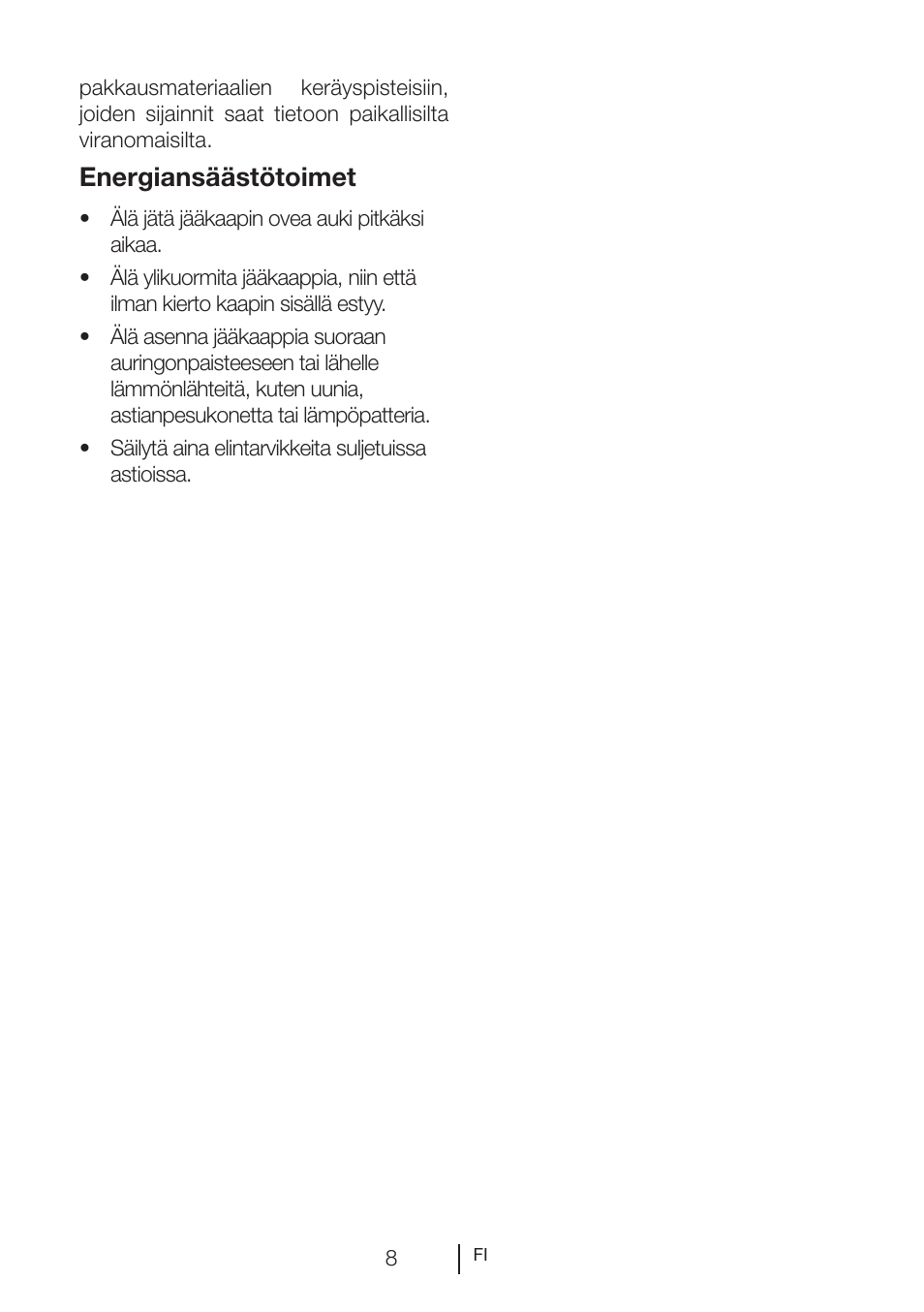 pakkausmateriaalien keräyspisteisiin, joiden sijainnit saat tietoon paikallisilta viranomaisilta.

Energiansäästötoimet

• Älä jätä jääkaapin ovea auki pitkäksi aikaa.
• Älä ylikuormita jääkaappia, niin että ilman kierto kaapin sisällä estyy.
• Älä asenna jääkaappia suoraan auringonpaisteeseen tai lähelle lämmönlähteitä, kuten uunia, astianpesukonetta tai lämpöpatteria.
• Säilytä aina elintarvikkeita suljetuissa astioissa.

8

FI